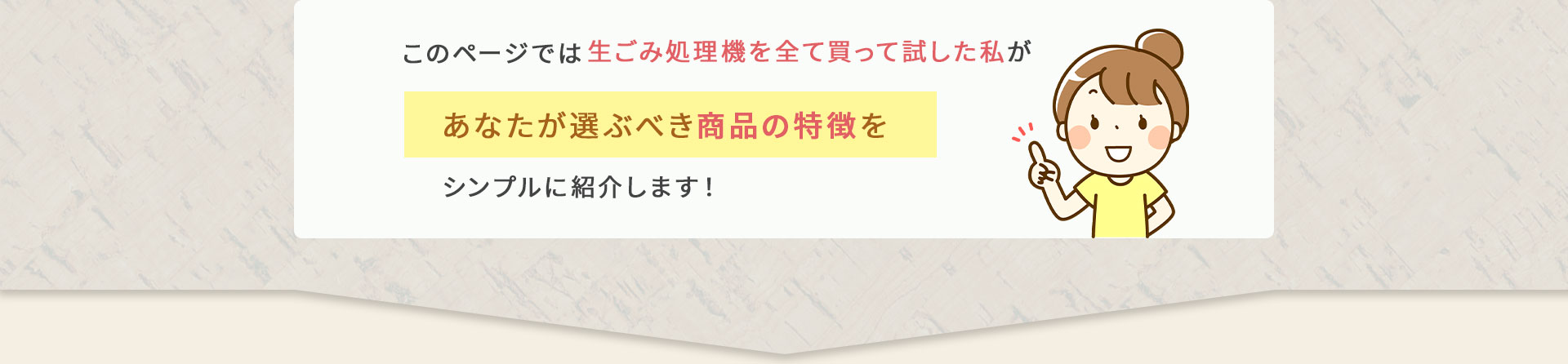 このページでは生ごみ処理機を全て買って試した私が

あなたが選ぶべき商品の特徴を

シンプルに紹介します！